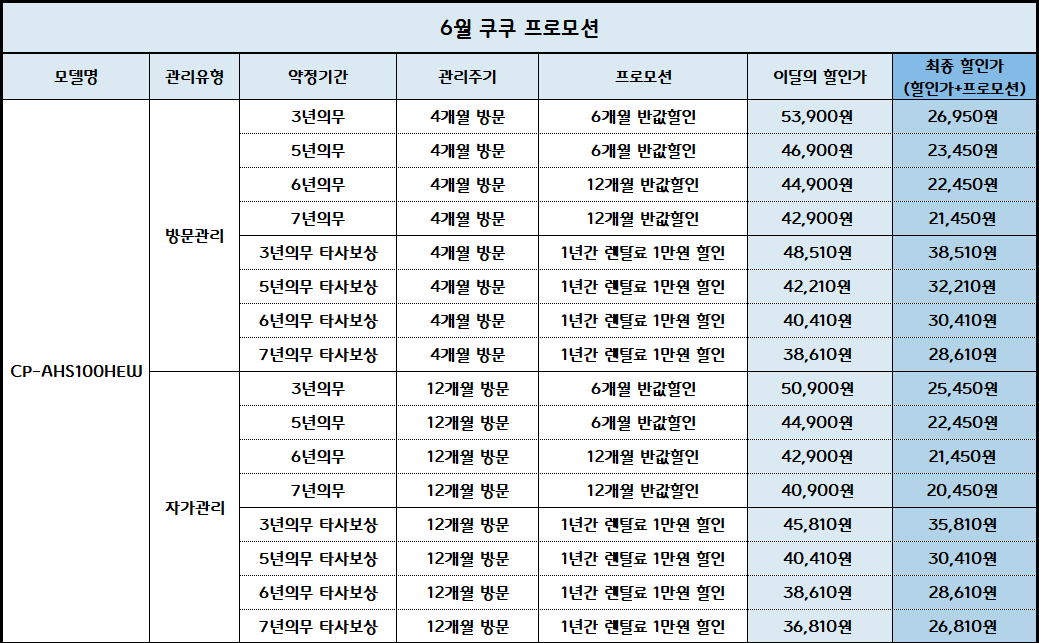 6월 쿠쿠 프로모션

| 모델명 | 관리유형 | 약정기간 | 관리주기 | 프로모션 | 이달의 할인가 | 최종 할인가 (할인가+프로모션) |
|---|---|---|---|---|---|---|
| CP-AHS100HEW | 방문관리 | 3년의무 | 4개월 방문 | 6개월 반값할인 | 53,900원 | 26,950원 |
| | | 5년의무 | 4개월 방문 | 6개월 반값할인 | 46,900원 | 23,450원 |
| | | 6년의무 | 4개월 방문 | 12개월 반값할인 | 44,900원 | 22,450원 |
| | | 7년의무 | 4개월 방문 | 12개월 반값할인 | 42,900원 | 21,450원 |
| | | 3년의무 타사보상 | 4개월 방문 | 1년간 렌탈료 1만원 할인 | 48,510원 | 38,510원 |
| | | 5년의무 타사보상 | 4개월 방문 | 1년간 렌탈료 1만원 할인 | 42,210원 | 32,210원 |
| | | 6년의무 타사보상 | 4개월 방문 | 1년간 렌탈료 1만원 할인 | 40,410원 | 30,410원 |
| | | 7년의무 타사보상 | 4개월 방문 | 1년간 렌탈료 1만원 할인 | 38,610원 | 28,610원 |
| | 자가관리 | 3년의무 | 12개월 방문 | 6개월 반값할인 | 50,900원 | 25,450원 |
| | | 5년의무 | 12개월 방문 | 6개월 반값할인 | 44,900원 | 22,450원 |
| | | 6년의무 | 12개월 방문 | 12개월 반값할인 | 42,900원 | 21,450원 |
| | | 7년의무 | 12개월 방문 | 12개월 반값할인 | 40,900원 | 20,450원 |
| | | 3년의무 타사보상 | 12개월 방문 | 1년간 렌탈료 1만원 할인 | 45,810원 | 35,810원 |
| | | 5년의무 타사보상 | 12개월 방문 | 1년간 렌탈료 1만원 할인 | 40,410원 | 30,410원 |
| | | 6년의무 타사보상 | 12개월 방문 | 1년간 렌탈료 1만원 할인 | 38,610원 | 28,610원 |
| | | 7년의무 타사보상 | 12개월 방문 | 1년간 렌탈료 1만원 할인 | 36,810원 | 26,810원 |